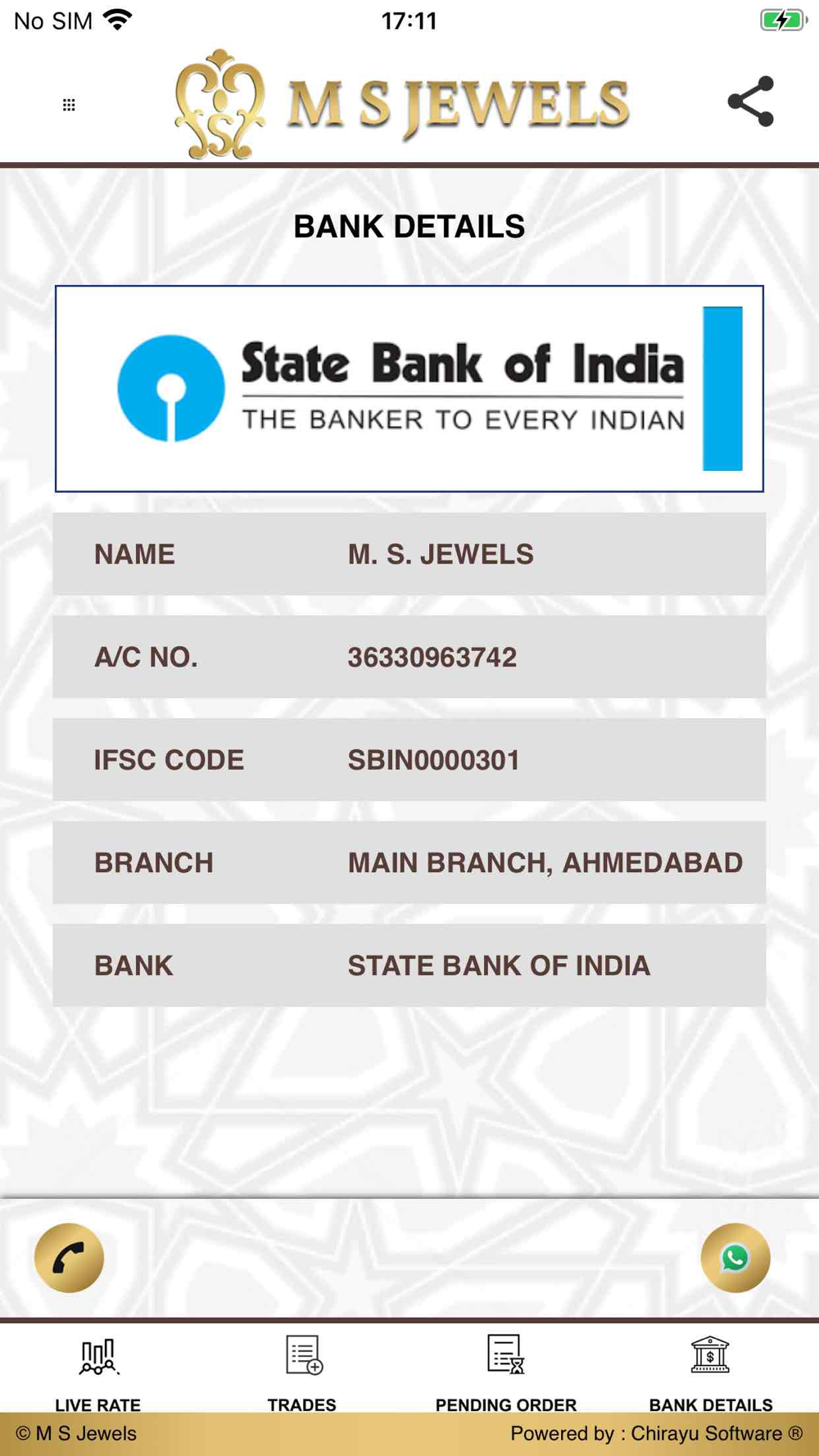 No SIM 17:11

M S JEWELS

BANK DETAILS

State Bank of India
THE BANKER TO EVERY INDIAN

| NAME | M. S. JEWELS |
|---|---|
| A/C NO. | 36330963742 |
| IFSC CODE | SBIN0000301 |
| BRANCH | MAIN BRANCH, AHMEDABAD |
| BANK | STATE BANK OF INDIA |

LIVE RATE TRADES PENDING ORDER BANK DETAILS

© M S Jewels Powered by : Chirayu Software ®